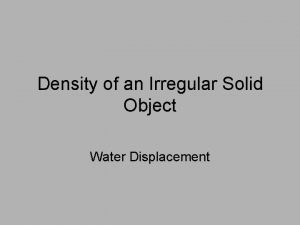 Density of an Irregular Solid Object

Water Displacement